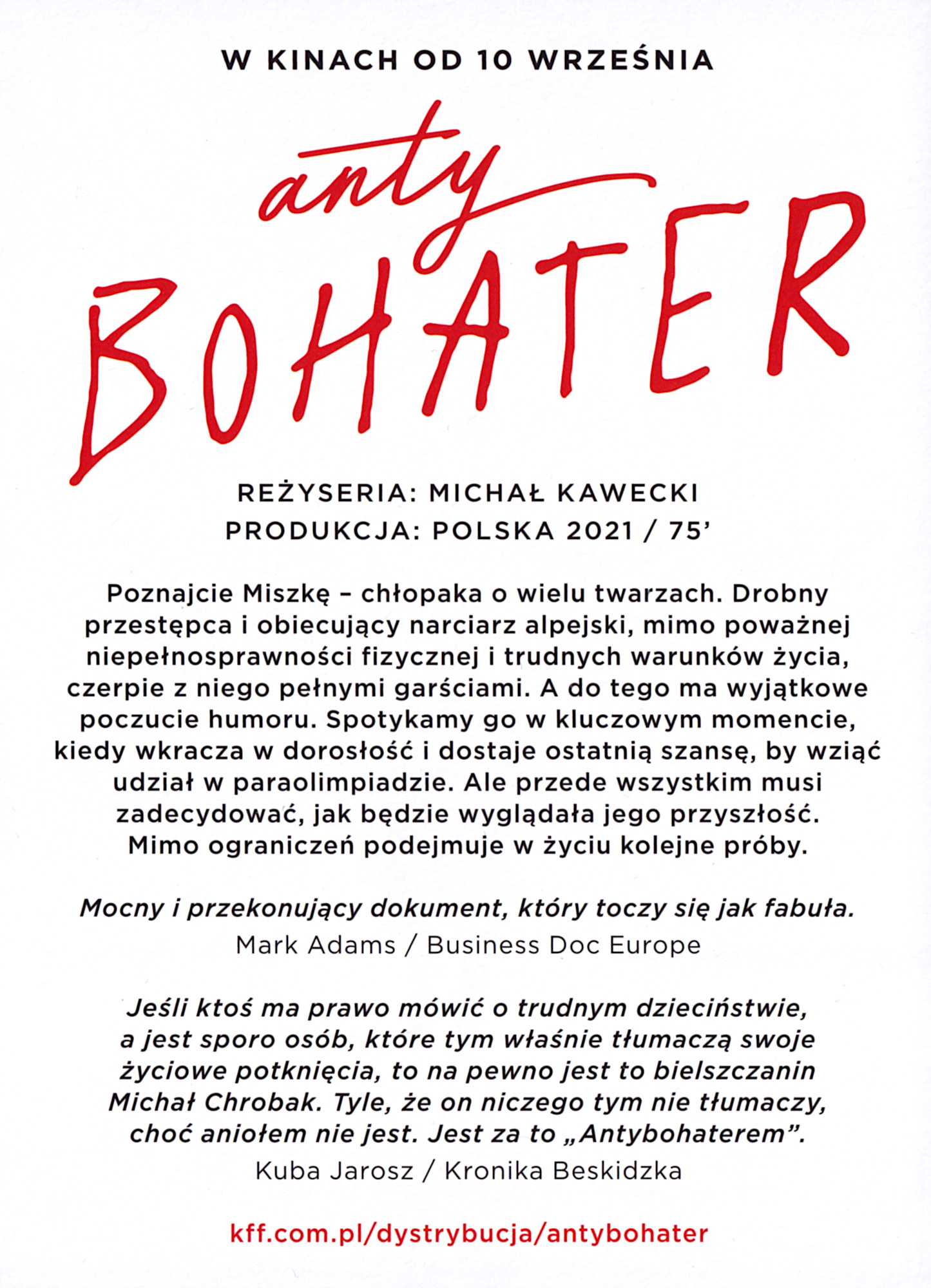 W KINACH OD 10 WRZEŚNIA

anty
BOHATER

REŻYSERIA: MICHAŁ KAWECKI
PRODUKCJA: POLSKA 2021 / 75'

Poznajcie Miszkę – chłopaka o wielu twarzach. Drobny przestępca i obiecujący narciarz alpejski, mimo poważnej niepełnosprawności fizycznej i trudnych warunków życia, czerpie z niego pełnymi garściami. A do tego ma wyjątkowe poczucie humoru. Spotykamy go w kluczowym momencie, kiedy wkracza w dorosłość i dostaje ostatnią szansę, by wziąć udział w paraolimpiadzie. Ale przede wszystkim musi zadecydować, jak będzie wyglądała jego przyszłość. Mimo ograniczeń podejmuje w życiu kolejne próby.

Mocny i przekonujący dokument, który toczy się jak fabuła.
Mark Adams / Business Doc Europe

Jeśli ktoś ma prawo mówić o trudnym dzieciństwie, a jest sporo osób, które tym właśnie tłumaczą swoje życiowe potknięcia, to na pewno jest to bielszczanin Michał Chrobak. Tyle, że on niczego tym nie tłumaczy, choć aniołem nie jest. Jest za to „Antybohaterem".
Kuba Jarosz / Kronika Beskidzka

kff.com.pl/dystrybucja/antybohater